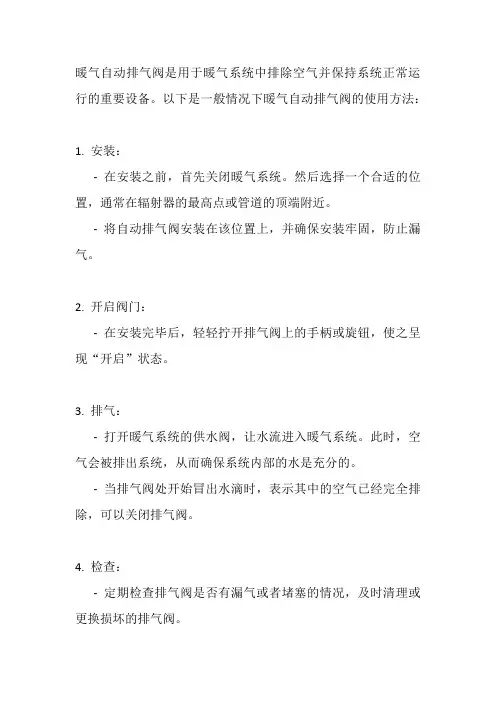 暖气自动排气阀是用于暖气系统中排除空气并保持系统正常运行的重要设备。以下是一般情况下暖气自动排气阀的使用方法：

1. 安装：

- 在安装之前，首先关闭暖气系统。然后选择一个合适的位置，通常在辐射器的最高点或管道的顶端附近。

- 将自动排气阀安装在该位置上，并确保安装牢固，防止漏气。

2. 开启阀门：

- 在安装完毕后，轻轻拧开排气阀上的手柄或旋钮，使之呈现“开启”状态。

3. 排气：

- 打开暖气系统的供水阀，让水流进入暖气系统。此时，空气会被排出系统，从而确保系统内部的水是充分的。

- 当排气阀处开始冒出水滴时，表示其中的空气已经完全排除，可以关闭排气阀。

4. 检查：

- 定期检查排气阀是否有漏气或者堵塞的情况，及时清理或更换损坏的排气阀。